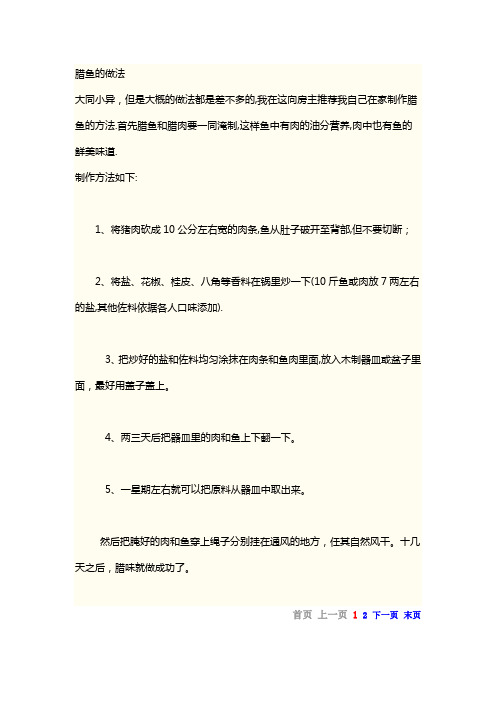 腊鱼的做法

大同小异，但是大概的做法都是差不多的,我在这向房主推荐我自己在家制作腊鱼的方法.首先腊鱼和腊肉要一同淹制,这样鱼中有肉的油分营养,肉中也有鱼的鲜美味道.

制作方法如下:

1、将猪肉砍成 10 公分左右宽的肉条,鱼从肚子破开至背部,但不要切断；

2、将盐、花椒、桂皮、八角等香料在锅里炒一下(10 斤鱼或肉放 7 两左右的盐,其他佐料依据各人口味添加).

3、把炒好的盐和佐料均匀涂抹在肉条和鱼肉里面,放入木制器皿或盆子里面，最好用盖子盖上。

4、两三天后把器皿里的肉和鱼上下翻一下。

5、一星期左右就可以把原料从器皿中取出来。

然后把腌好的肉和鱼穿上绳子分别挂在通风的地方，任其自然风干。十几天之后，腊味就做成功了。

首页 上一页 1 2 下一页 末页